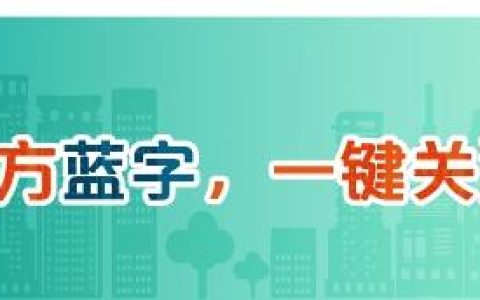 方蓝字，一键关